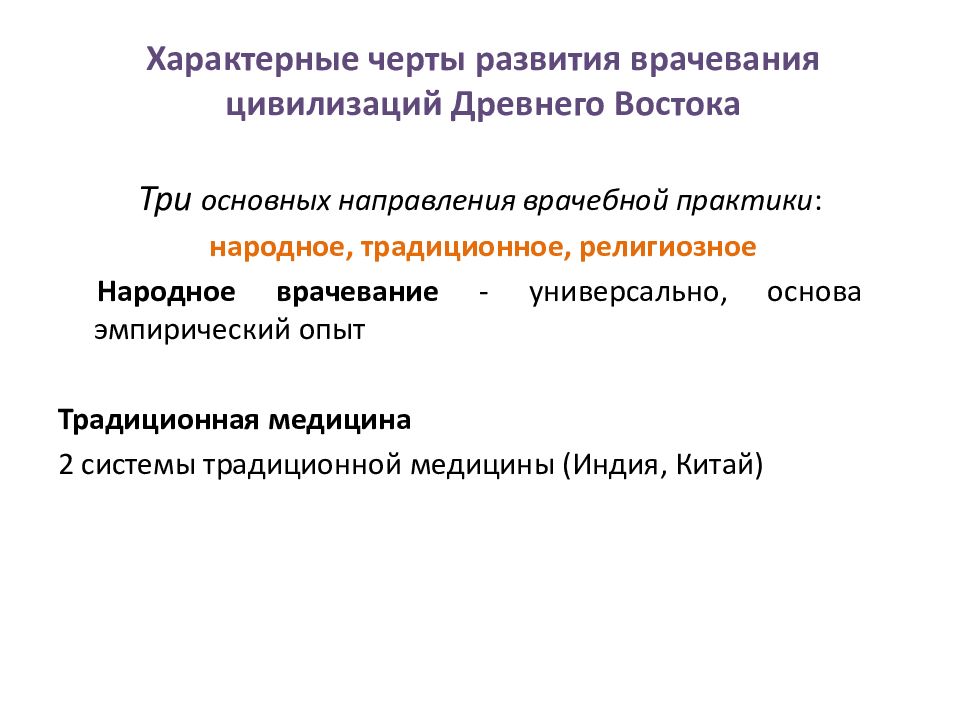 Характерные черты развития врачевания цивилизаций Древнего Востока

Три основных направления врачебной практики:

народное, традиционное, религиозное

Народное врачевание - универсально, основа эмпирический опыт

Традиционная медицина

2 системы традиционной медицины (Индия, Китай)